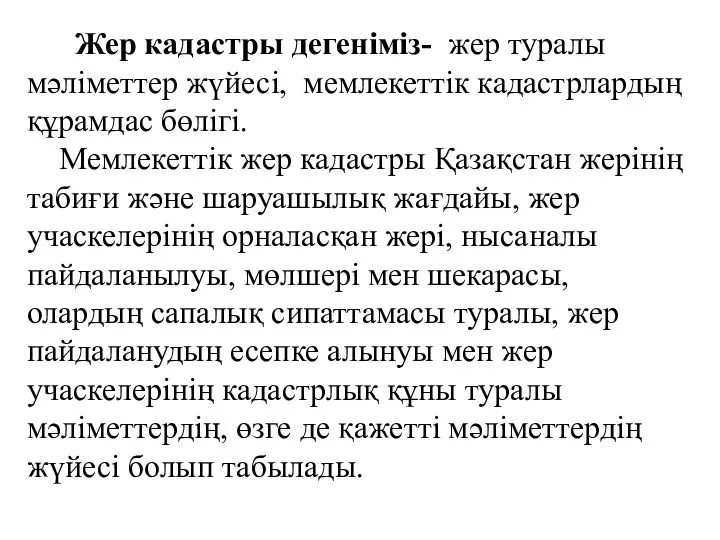 Жер кадастры дегеніміз- жер туралы мәліметтер жүйесі, мемлекеттік кадастрлардың құрамдас бөлігі.

Мемлекеттік жер кадастры Қазақстан жерінің табиғи және шаруашылық жағдайы, жер учаскелерінің орналасқан жері, нысаналы пайдаланылуы, мөлшері мен шекарасы, олардың сапалық сипаттамасы туралы, жер пайдаланудың есепке алынуы мен жер учаскелерінің кадастрлық құны туралы мәліметтердің, өзге де қажетті мәліметтердің жүйесі болып табылады.